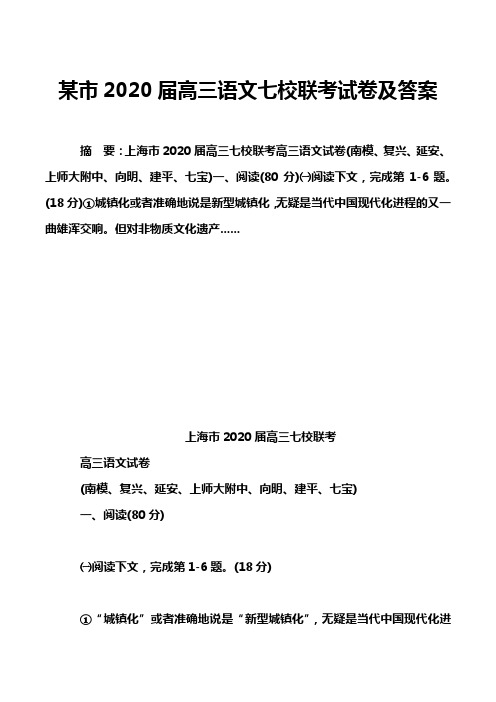 某市 2020 届高三语文七校联考试卷及答案

摘　要：上海市 2020 届高三七校联考高三语文试卷(南模、复兴、延安、上师大附中、向明、建平、七宝)一、阅读(80 分)㈠阅读下文，完成第 1-6 题。(18 分)①城镇化或者准确地说是新型城镇化,无疑是当代中国现代化进程的又一曲雄浑交响。但对非物质文化遗产……

上海市 2020 届高三七校联考

高三语文试卷

(南模、复兴、延安、上师大附中、向明、建平、七宝)

一、阅读(80 分)

㈠阅读下文，完成第 1-6 题。(18 分)

①“城镇化”或者准确地说是“新型城镇化”，无疑是当代中国现代化进